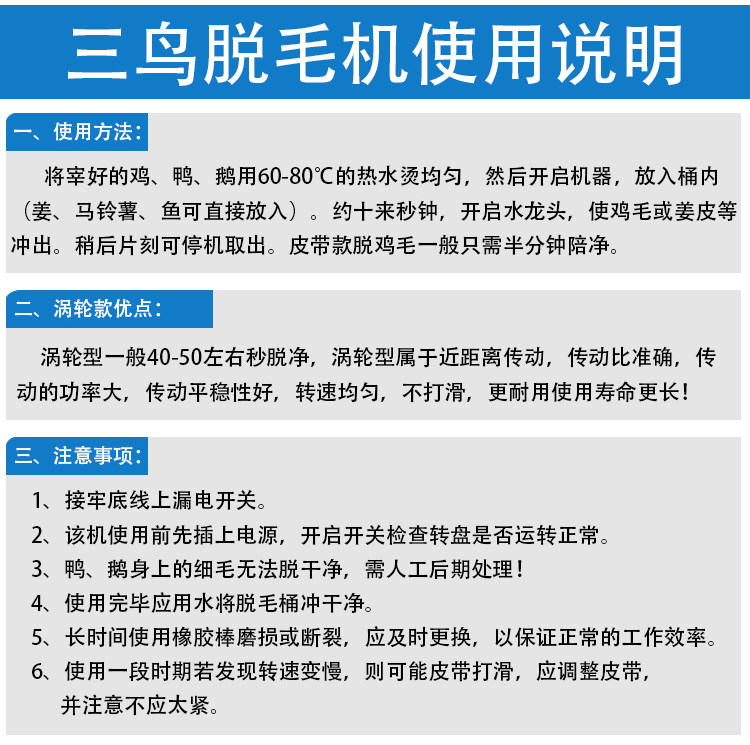 三鸟脱毛机使用说明

一、使用方法：

将宰好的鸡、鸭、鹅用60-80℃的热水烫均匀，然后开启机器，放入桶内（姜、马铃薯、鱼可直接放入）。约十来秒钟，开启水龙头，使鸡毛或姜皮等冲出。稍后片刻可停机取出。皮带款脱鸡毛一般只需半分钟陪净。

二、涡轮款优点：

涡轮型一般40-50左右秒脱净，涡轮型属于近距离传动，传动比准确，传动的功率大，传动平稳性好，转速均匀，不打滑，更耐用使用寿命更长！

三、注意事项：

1、接牢底线上漏电开关。
2、该机使用前先插上电源，开启开关检查转盘是否运转正常。
3、鸭、鹅身上的细毛无法脱干净，需人工后期处理！
4、使用完毕应用水将脱毛桶冲干净。
5、长时间使用橡胶棒磨损或断裂，应及时更换，以保证正常的工作效率。
6、使用一段时期若发现转速变慢，则可能皮带打滑，应调整皮带，并注意不应太紧。